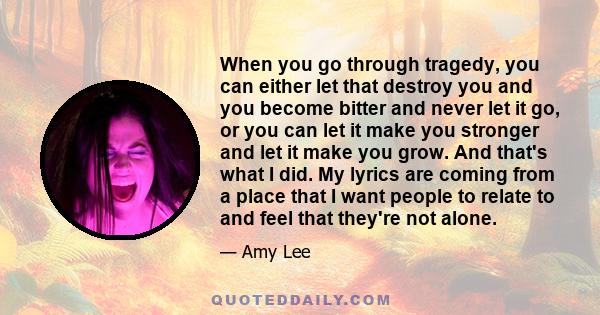 When you go through tragedy, you can either let that destroy you and you become bitter and never let it go, or you can let it make you stronger and let it make you grow. And that's what I did. My lyrics are coming from a place that I want people to relate to and feel that they're not alone.

— Amy Lee

QUOTEDDAILY.COM